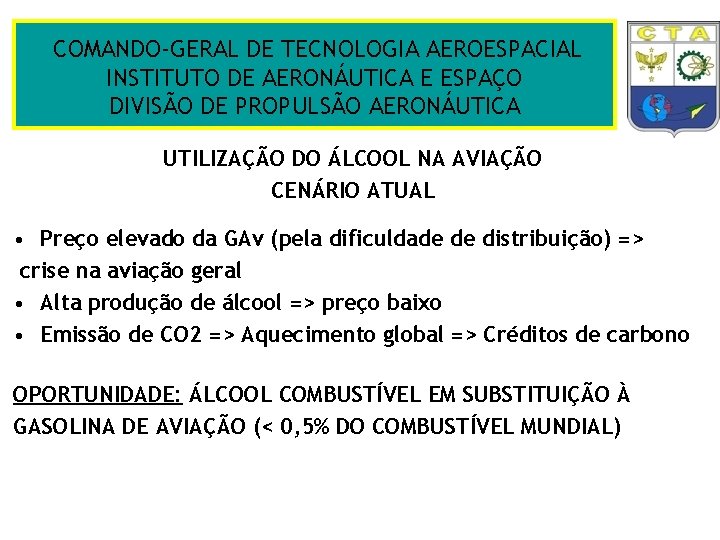 COMANDO-GERAL DE TECNOLOGIA AEROESPACIAL
INSTITUTO DE AERONÁUTICA E ESPAÇO
DIVISÃO DE PROPULSÃO AERONÁUTICA

CTA

UTILIZAÇÃO DO ÁLCOOL NA AVIAÇÃO
CENÁRIO ATUAL

• Preço elevado da GAv (pela dificuldade de distribuição) => crise na aviação geral
• Alta produção de álcool => preço baixo
• Emissão de CO2 => Aquecimento global => Créditos de carbono

OPORTUNIDADE: ÁLCOOL COMBUSTÍVEL EM SUBSTITUIÇÃO À GASOLINA DE AVIAÇÃO (< 0,5% DO COMBUSTÍVEL MUNDIAL)